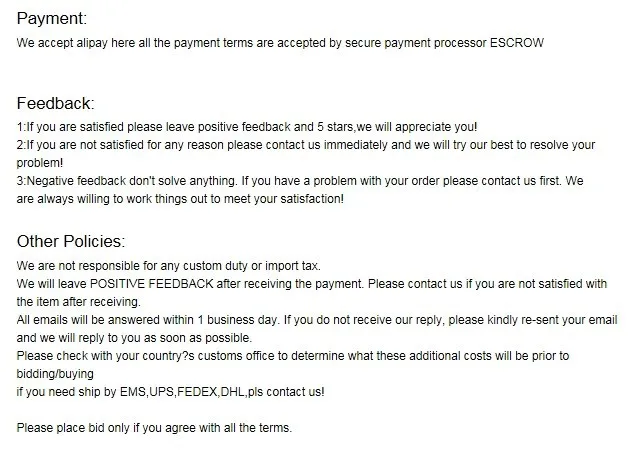 Payment:

We accept alipay here all the payment terms are accepted by secure payment processor ESCROW

Feedback:

1:If you are satisfied please leave positive feedback and 5 stars,we will appreciate you!
2:If you are not satisfied for any reason please contact us immediately and we will try our best to resolve your problem!
3:Negative feedback don't solve anything. If you have a problem with your order please contact us first. We are always willing to work things out to meet your satisfaction!

Other Policies:

We are not responsible for any custom duty or import tax.
We will leave POSITIVE FEEDBACK after receiving the payment. Please contact us if you are not satisfied with the item after receiving.
All emails will be answered within 1 business day. If you do not receive our reply, please kindly re-sent your email and we will reply to you as soon as possible.
Please check with your country?s customs office to determine what these additional costs will be prior to bidding/buying
if you need ship by EMS,UPS,FEDEX,DHL,pls contact us!

Please place bid only if you agree with all the terms.